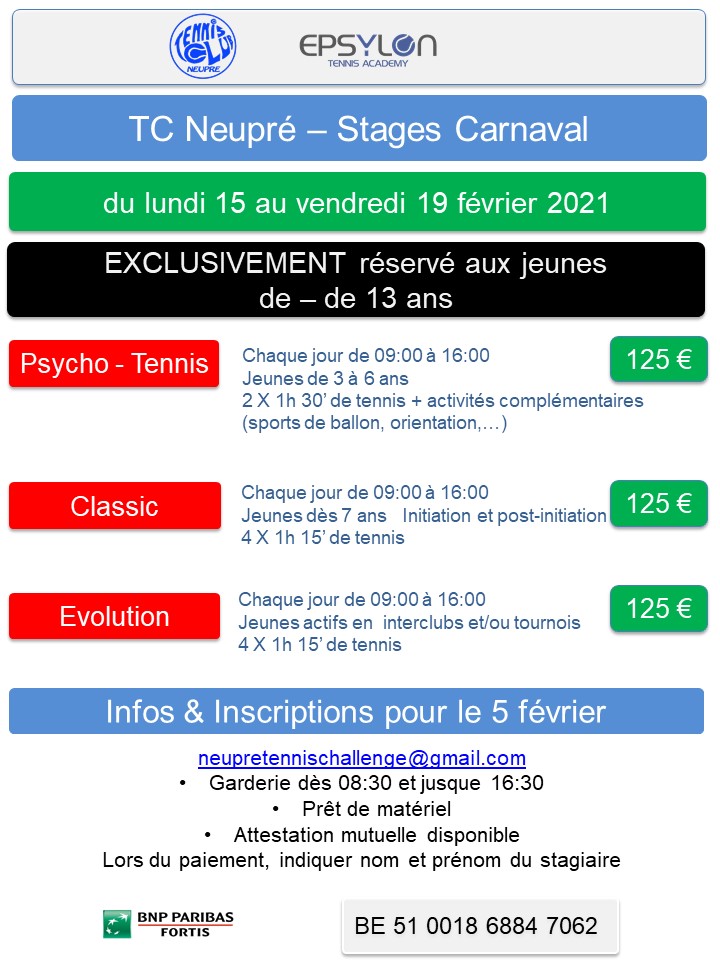 TENNIS CLUB NEUPRE

EPSYLON
TENNIS ACADEMY

TC Neupré – Stages Carnaval

du lundi 15 au vendredi 19 février 2021

EXCLUSIVEMENT réservé aux jeunes de – de 13 ans

Psycho - Tennis

Chaque jour de 09:00 à 16:00
Jeunes de 3 à 6 ans
2 X 1h 30' de tennis + activités complémentaires (sports de ballon, orientation,…)

125 €

Classic

Chaque jour de 09:00 à 16:00
Jeunes dès 7 ans Initiation et post-initiation
4 X 1h 15' de tennis

125 €

Evolution

Chaque jour de 09:00 à 16:00
Jeunes actifs en interclubs et/ou tournois
4 X 1h 15' de tennis

125 €

Infos & Inscriptions pour le 5 février

neupretennischallenge@gmail.com
• Garderie dès 08:30 et jusque 16:30
• Prêt de matériel
• Attestation mutuelle disponible
Lors du paiement, indiquer nom et prénom du stagiaire

BNP PARIBAS FORTIS

BE 51 0018 6884 7062